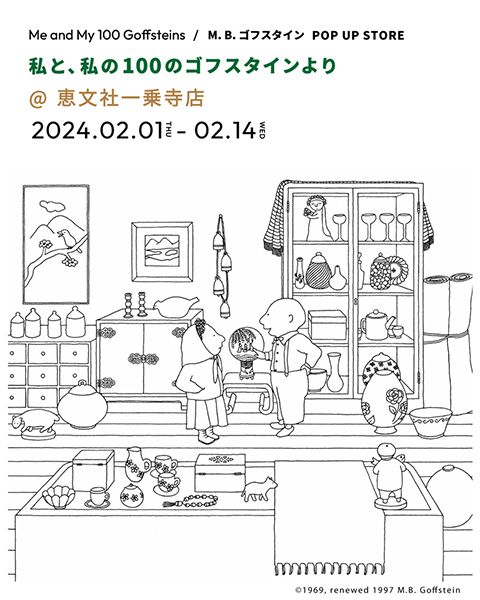 Me and My 100 Goffsteins / M. B. ゴフスタイン POP UP STORE

私と、私の100のゴフスタインより

@ 恵文社一乗寺店

2024.02.01 THU - 02.14 WED

©1969, renewed 1997 M.B. Goffstein